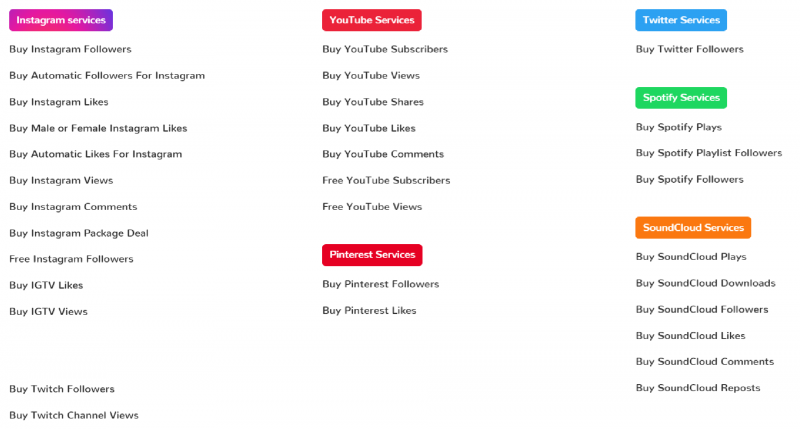 Instagram services

Buy Instagram Followers

Buy Automatic Followers For Instagram

Buy Instagram Likes

Buy Male or Female Instagram Likes

Buy Automatic Likes For Instagram

Buy Instagram Views

Buy Instagram Comments

Buy Instagram Package Deal

Free Instagram Followers

Buy IGTV Likes

Buy IGTV Views

Buy Twitch Followers

Buy Twitch Channel Views

YouTube Services

Buy YouTube Subscribers

Buy YouTube Views

Buy YouTube Shares

Buy YouTube Likes

Buy YouTube Comments

Free YouTube Subscribers

Free YouTube Views

Pinterest Services

Buy Pinterest Followers

Buy Pinterest Likes

Twitter Services

Buy Twitter Followers

Spotify Services

Buy Spotify Plays

Buy Spotify Playlist Followers

Buy Spotify Followers

SoundCloud Services

Buy SoundCloud Plays

Buy SoundCloud Downloads

Buy SoundCloud Followers

Buy SoundCloud Likes

Buy SoundCloud Comments

Buy SoundCloud Reposts